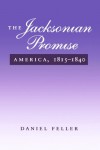 THE Jacksonian Promise

AMERICA, 1815–1840

DANIEL FELLER